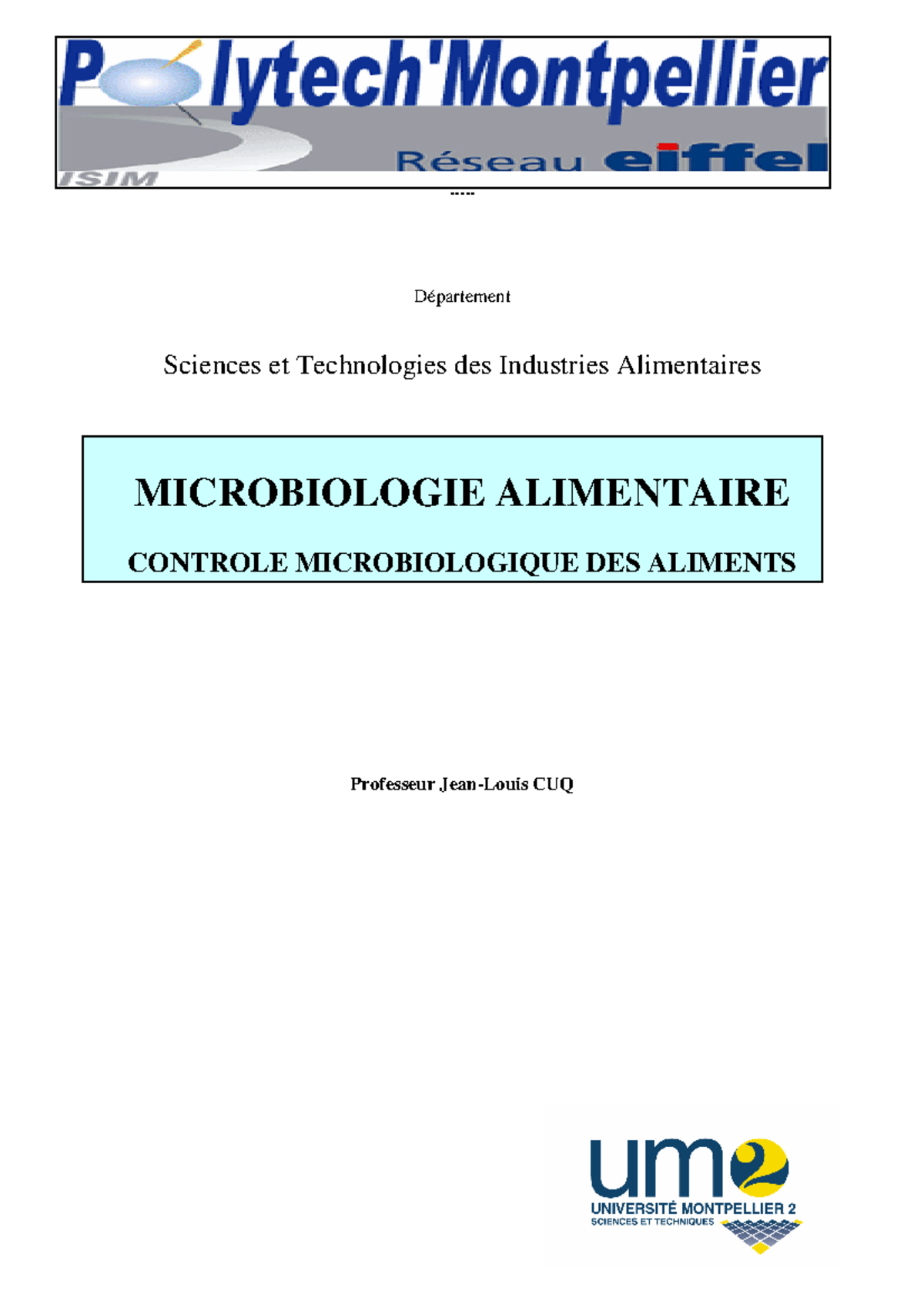 Polytech'Montpellier
Réseau eiffel
ISIM

-----

Département

Sciences et Technologies des Industries Alimentaires

MICROBIOLOGIE ALIMENTAIRE

CONTROLE MICROBIOLOGIQUE DES ALIMENTS

Professeur Jean-Louis CUQ

um2
UNIVERSITÉ MONTPELLIER 2
SCIENCES ET TECHNIQUES